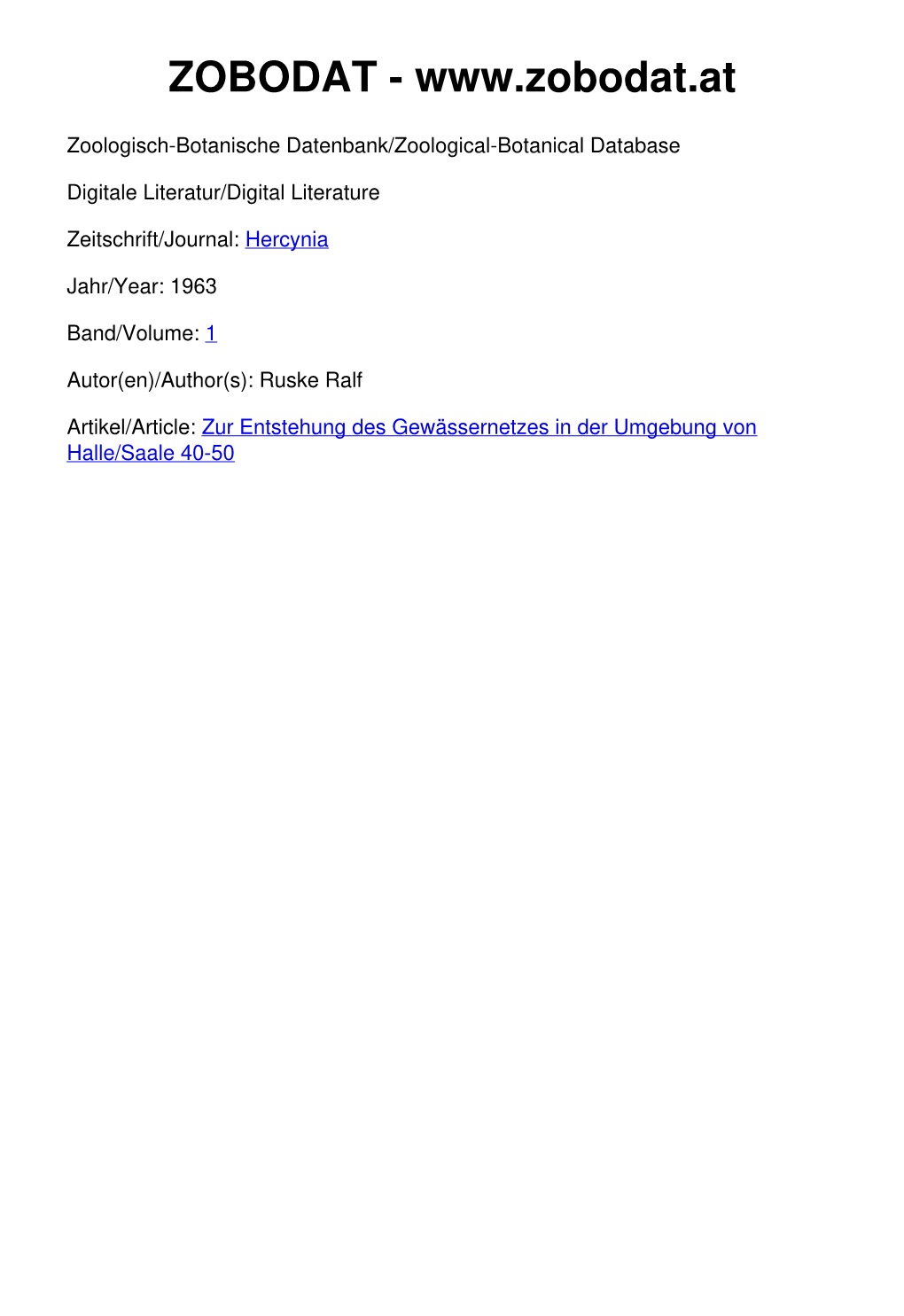 ZOBODAT - www.zobodat.at

Zoologisch-Botanische Datenbank/Zoological-Botanical Database

Digitale Literatur/Digital Literature

Zeitschrift/Journal: Hercynia

Jahr/Year: 1963

Band/Volume: 1

Autor(en)/Author(s): Ruske Ralf

Artikel/Article: Zur Entstehung des Gewässernetzes in der Umgebung von Halle/Saale 40-50